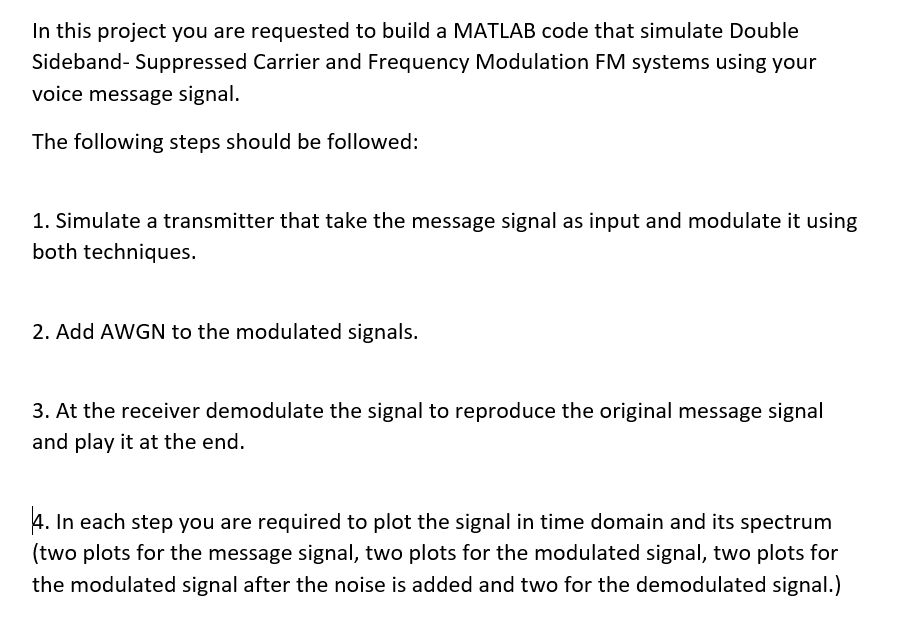 In this project you are requested to build a MATLAB code that simulate Double Sideband- Suppressed Carrier and Frequency Modulation FM systems using your voice message signal.

The following steps should be followed:

1. Simulate a transmitter that take the message signal as input and modulate it using both techniques.

2. Add AWGN to the modulated signals.

3. At the receiver demodulate the signal to reproduce the original message signal and play it at the end.

4. In each step you are required to plot the signal in time domain and its spectrum (two plots for the message signal, two plots for the modulated signal, two plots for the modulated signal after the noise is added and two for the demodulated signal.)